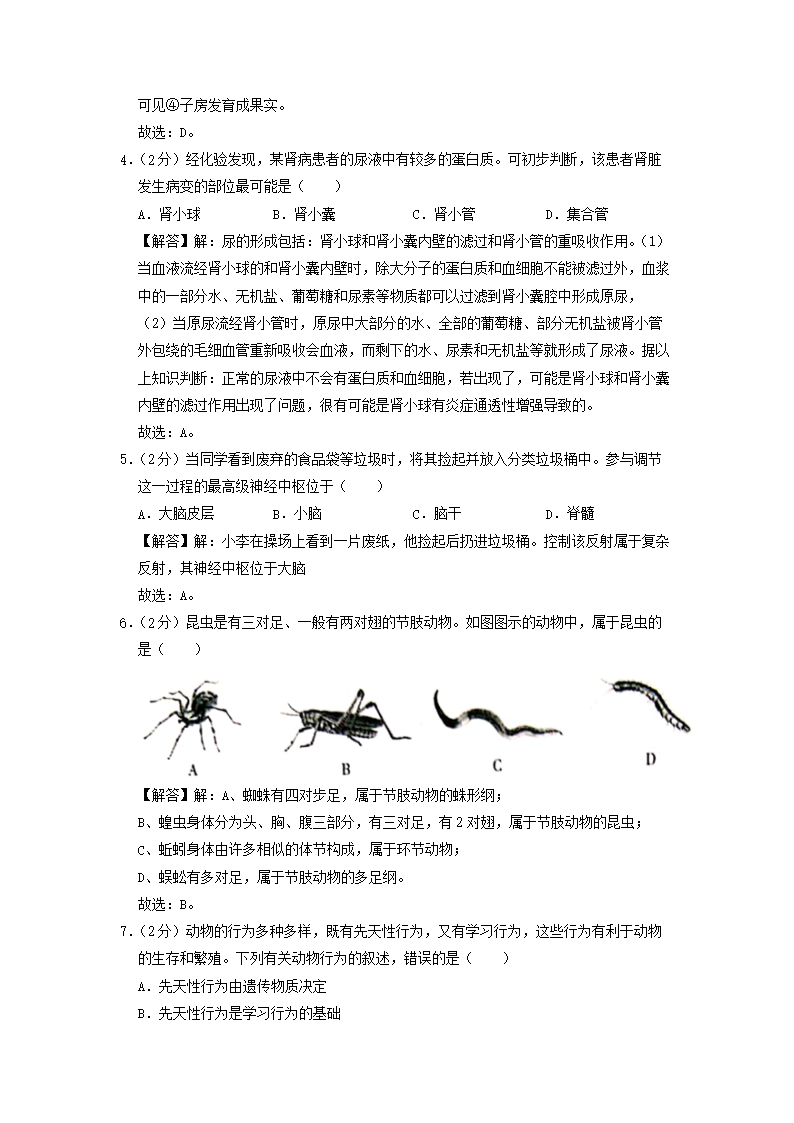 可见④子房发育成果实。

故选：D。

4.（2分）经化验发现，某肾病患者的尿液中有较多的蛋白质。可初步判断，该患者肾脏发生病变的部位最可能是（　　）

A．肾小球　　B．肾小囊　　C．肾小管　　D．集合管

【解答】解：尿的形成包括：肾小球和肾小囊内壁的滤过和肾小管的重吸收作用。（1）当血液流经肾小球的和肾小囊内壁时，除大分子的蛋白质和血细胞不能被滤过外，血浆中的一部分水、无机盐、葡萄糖和尿素等物质都可以过滤到肾小囊腔中形成原尿，（2）当原尿流经肾小管时，原尿中大部分的水、全部的葡萄糖、部分无机盐被肾小管外包绕的毛细血管重新吸收会血液，而剩下的水、尿素和无机盐等就形成了尿液。据以上知识判断：正常的尿液中不会有蛋白质和血细胞，若出现了，可能是肾小球和肾小囊内壁的滤过作用出现了问题，很有可能是肾小球有炎症通透性增强导致的。

故选：A。

5.（2分）当同学看到废弃的食品袋等垃圾时，将其捡起并放入分类垃圾桶中。参与调节这一过程的最高级神经中枢位于（　　）

A．大脑皮层　　B．小脑　　C．脑干　　D．脊髓

【解答】解：小李在操场上看到一片废纸，他捡起后扔进垃圾桶。控制该反射属于复杂反射，其神经中枢位于大脑

故选：A。

6.（2分）昆虫是有三对足、一般有两对翅的节肢动物。如图图示的动物中，属于昆虫的是（　　）

A　B　C　D

【解答】解：A、蜘蛛有四对步足，属于节肢动物的蛛形纲；

B、蝗虫身体分为头、胸、腹三部分，有三对足，有2对翅，属于节肢动物的昆虫；

C、蚯蚓身体由许多相似的体节构成，属于环节动物；

D、蜈蚣有多对足，属于节肢动物的多足纲。

故选：B。

7.（2分）动物的行为多种多样，既有先天性行为，又有学习行为，这些行为有利于动物的生存和繁殖。下列有关动物行为的叙述，错误的是（　　）

A．先天性行为由遗传物质决定

B．先天性行为是学习行为的基础